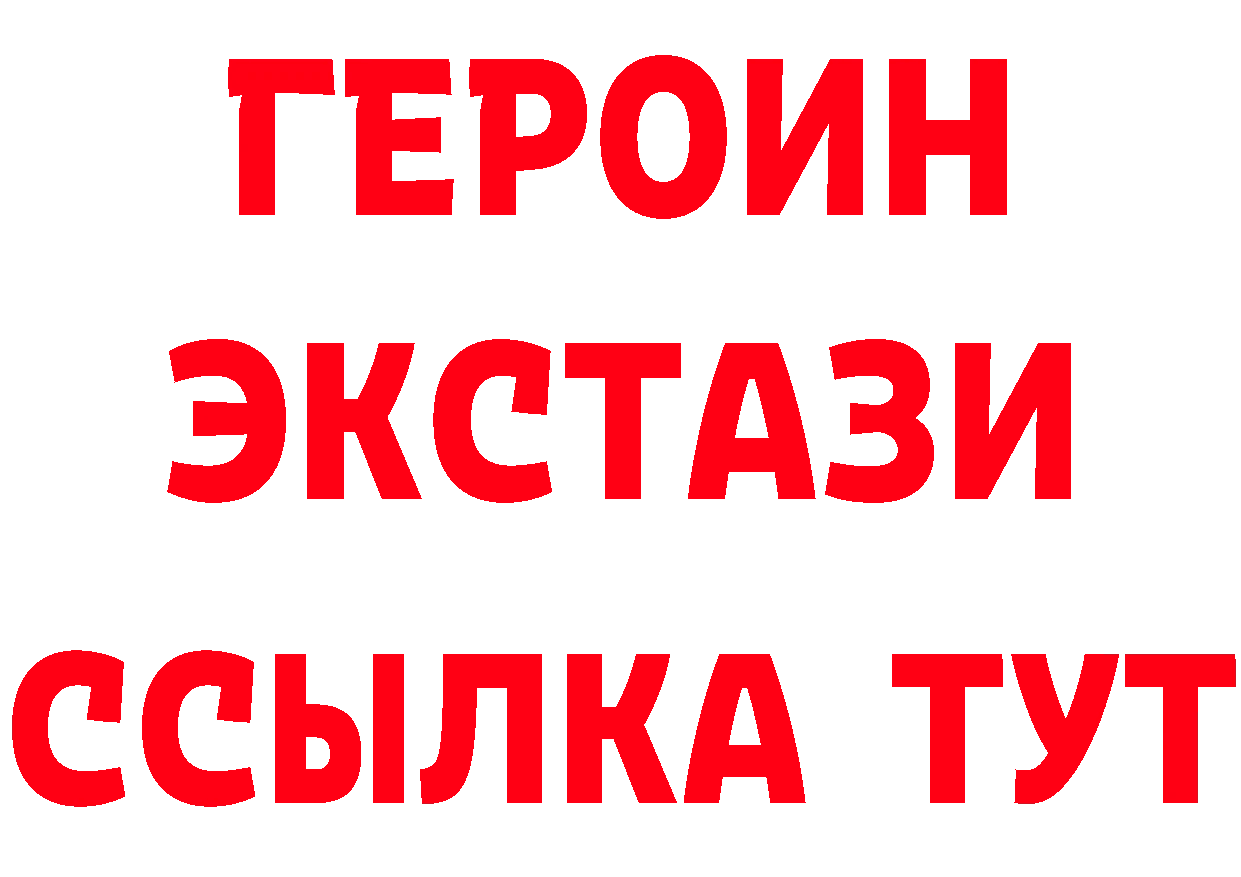 ГЕРОИН ЭКСТАЗИ ССЫЛКА ТУТ